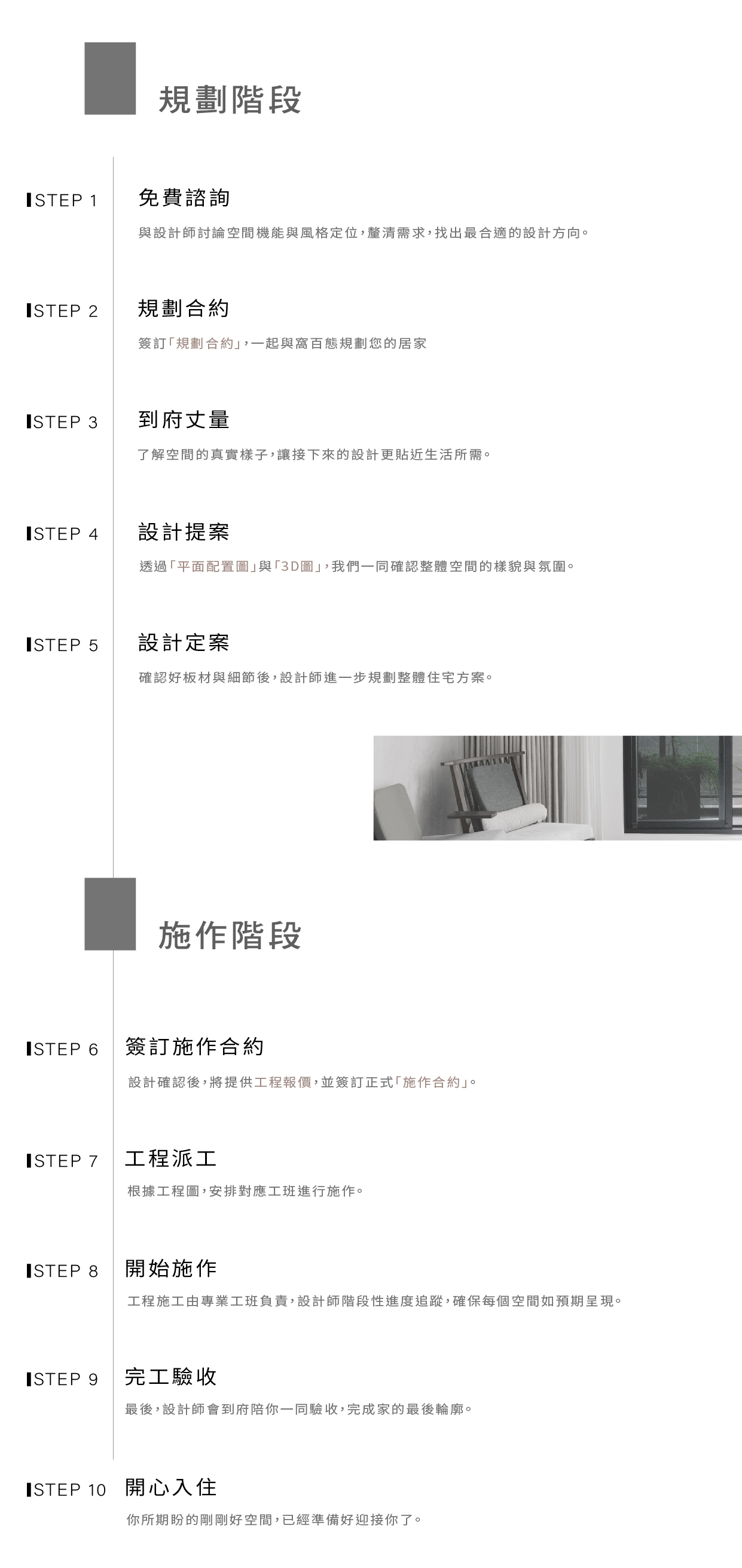 規劃階段

STEP 1

免費諮詢

與設計師討論空間機能與風格定位,釐清需求,找出最合適的設計方向。

STEP 2

規劃合約

簽訂「規劃合約」,一起與窩百態規劃您的居家

STEP 3

到府丈量

了解空間的真實樣子,讓接下來的設計更貼近生活所需。

STEP 4

設計提案

透過「平面配置圖」與「3D圖」,我們一同確認整體空間的樣貌與氛圍。

STEP 5

設計定案

確認好板材與細節後,設計師進一步規劃整體住宅方案。

施作階段

STEP 6

簽訂施作合約

設計確認後,將提供工程報價,並簽訂正式「施作合約」。

STEP 7

工程派工

根據工程圖,安排對應工班進行施作。

STEP 8

開始施作

工程施工由專業工班負責,設計師階段性進度追蹤,確保每個空間如預期呈現。

STEP 9

完工驗收

最後,設計師會到府陪你一同驗收,完成家的最後輪廓。

STEP 10

開心入住

你所期盼的剛剛好空間,已經準備好迎接你了。